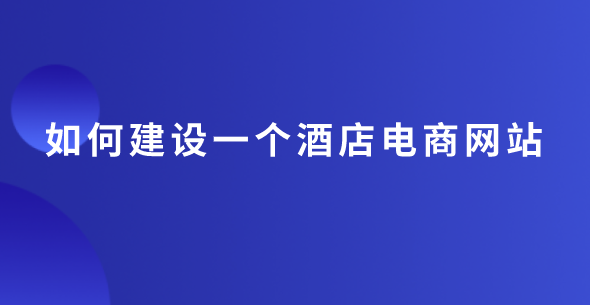 如何建设一个酒店电商网站